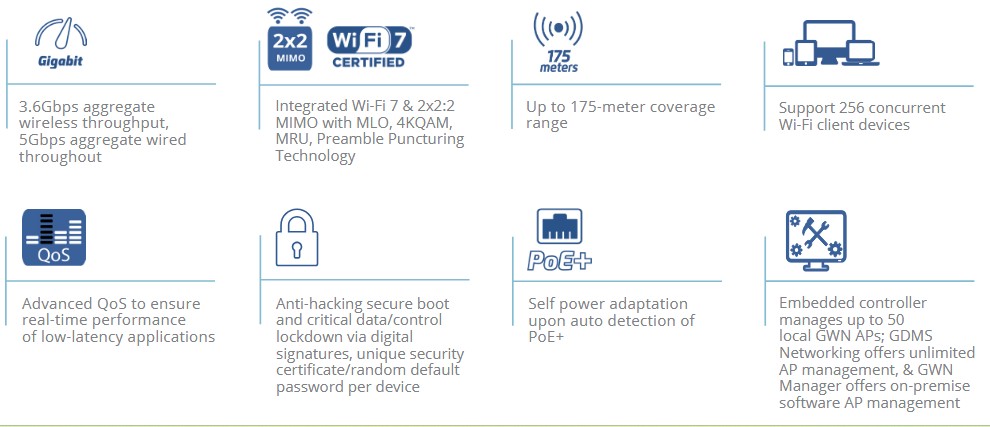 Gigabit

3.6Gbps aggregate wireless throughput, 5Gbps aggregate wired throughout

2x2 MIMO

WiFi 7 CERTIFIED

Integrated Wi-Fi 7 & 2x2:2 MIMO with MLO, 4KQAM, MRU, Preamble Puncturing Technology

175 meters

Up to 175-meter coverage range

Support 256 concurrent Wi-Fi client devices

QoS

Advanced QoS to ensure real-time performance of low-latency applications

Anti-hacking secure boot and critical data/control lockdown via digital signatures, unique security certificate/random default password per device

PoE+

Self power adaptation upon auto detection of PoE+

Embedded controller manages up to 50 local GWN APs; GDMS Networking offers unlimited AP management, & GWN Manager offers on-premise software AP management